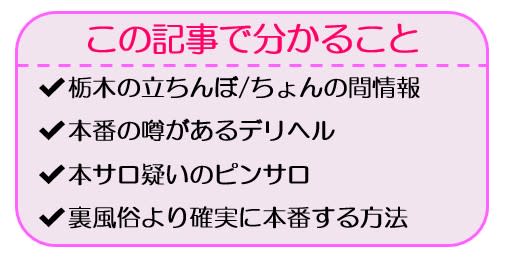 この記事で分かること

✔栃木の立ちんぼ/ちょんの間情報

✔本番の噂があるデリヘル

✔本サロ疑いのピンサロ

✔裏風俗より確実に本番する方法